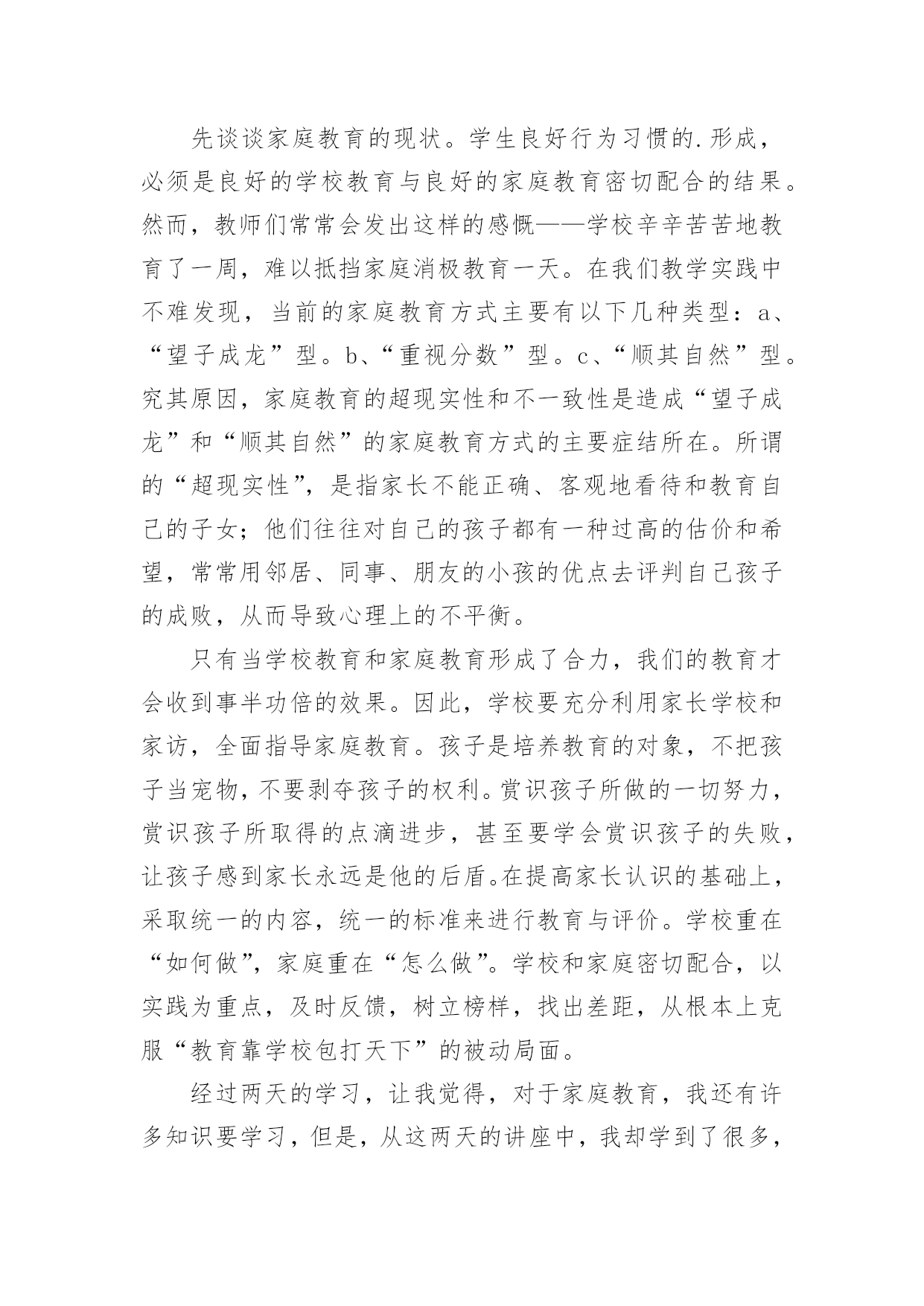 先谈谈家庭教育的现状。学生良好行为习惯的.形成，必须是良好的学校教育与良好的家庭教育密切配合的结果。然而，教师们常常会发出这样的感慨——学校辛辛苦苦地教育了一周，难以抵挡家庭消极教育一天。在我们教学实践中不难发现，当前的家庭教育方式主要有以下几种类型：a、“望子成龙”型。b、“重视分数”型。c、“顺其自然”型。究其原因，家庭教育的超现实性和不一致性是造成“望子成龙”和“顺其自然”的家庭教育方式的主要症结所在。所谓的“超现实性”，是指家长不能正确、客观地看待和教育自己的子女；他们往往对自己的孩子都有一种过高的估价和希望，常常用邻居、同事、朋友的小孩的优点去评判自己孩子的成败，从而导致心理上的不平衡。

只有当学校教育和家庭教育形成了合力，我们的教育才会收到事半功倍的效果。因此，学校要充分利用家长学校和家访，全面指导家庭教育。孩子是培养教育的对象，不把孩子当宠物，不要剥夺孩子的权利。赏识孩子所做的一切努力，赏识孩子所取得的点滴进步，甚至要学会赏识孩子的失败，让孩子感到家长永远是他的后盾。在提高家长认识的基础上，采取统一的内容，统一的标准来进行教育与评价。学校重在“如何做”，家庭重在“怎么做”。学校和家庭密切配合，以实践为重点，及时反馈，树立榜样，找出差距，从根本上克服“教育靠学校包打天下”的被动局面。

经过两天的学习，让我觉得，对于家庭教育，我还有许多知识要学习，但是，从这两天的讲座中，我却学到了很多，